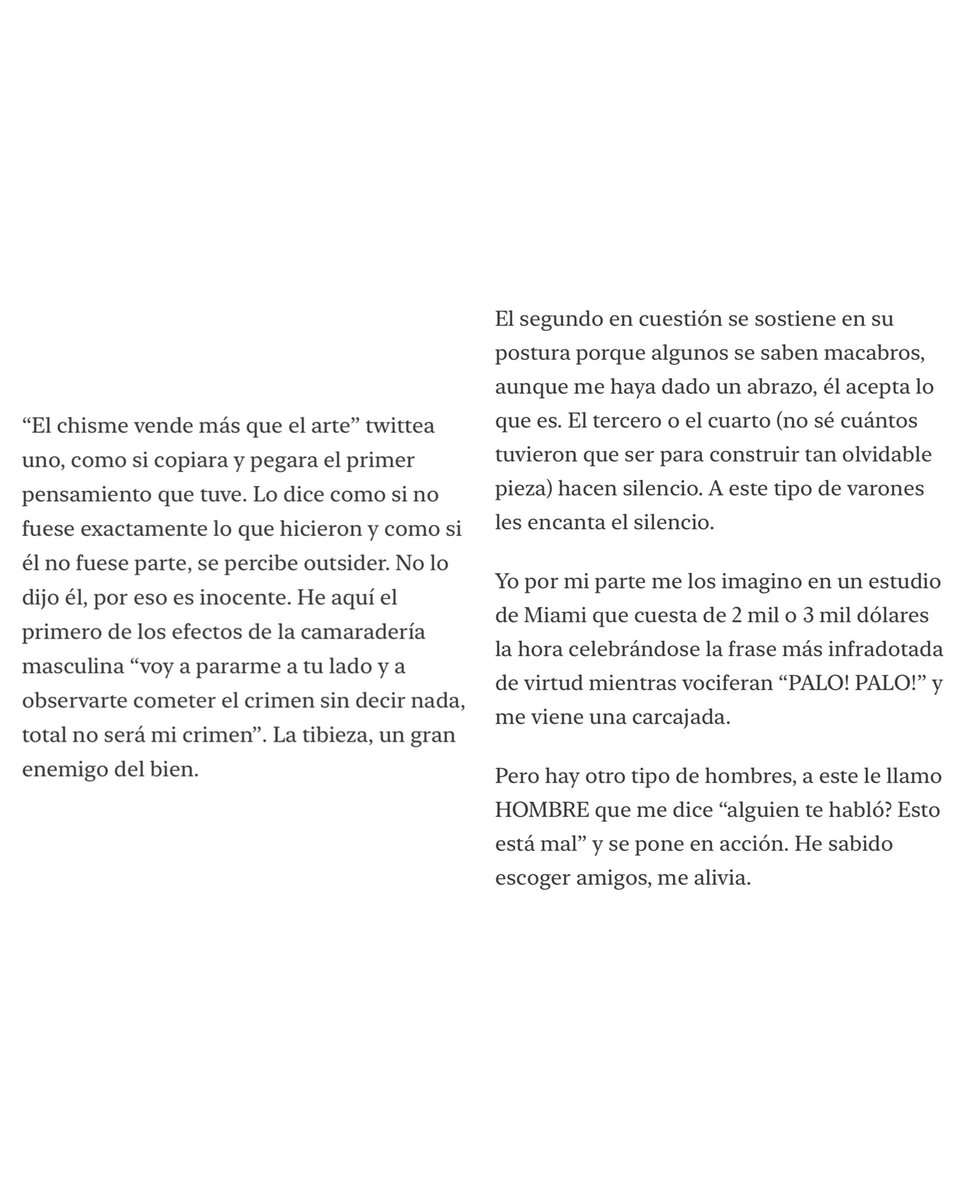 “El chisme vende más que el arte” twittea uno, como si copiara y pegara el primer pensamiento que tuve. Lo dice como si no fuese exactamente lo que hicieron y como si él no fuese parte, se percibe outsider. No lo dijo él, por eso es inocente. He aquí el primero de los efectos de la camaradería masculina “voy a pararme a tu lado y a observarte cometer el crimen sin decir nada, total no será mi crimen”. La tibieza, un gran enemigo del bien.

El segundo en cuestión se sostiene en su postura porque algunos se saben macabros, aunque me haya dado un abrazo, él acepta lo que es. El tercero o el cuarto (no sé cuántos tuvieron que ser para construir tan olvidable pieza) hacen silencio. A este tipo de varones les encanta el silencio.

Yo por mi parte me los imagino en un estudio de Miami que cuesta de 2 mil o 3 mil dólares la hora celebrándose la frase más infradotada de virtud mientras vociferan “PALO! PALO!” y me viene una carcajada.

Pero hay otro tipo de hombres, a este le llamo HOMBRE que me dice “alguien te habló? Esto está mal” y se pone en acción. He sabido escoger amigos, me alivia.